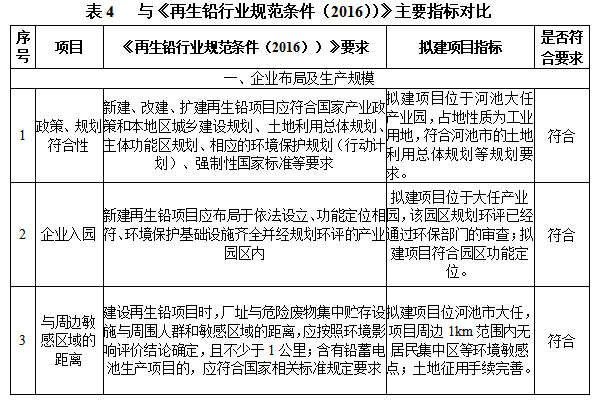 表 4　与《再生铅行业规范条件（2016））》主要指标对比

| 序号 | 项目 | 《再生铅行业规范条件（2016））》要求 | 拟建项目指标 | 是否符合要求 |
|---|---|---|---|---|
| 一、企业布局及生产规模 | | | | |
| 1 | 政策、规划符合性 | 新建、改建、扩建再生铅项目应符合国家产业政策和本地区城乡建设规划、土地利用总体规划、主体功能区规划、相应的环境保护规划（行动计划）、强制性国家标准等要求 | 拟建项目位于河池大任产业园，占地性质为工业用地，符合河池市的土地利用总体规划等规划要求。 | 符合 |
| 2 | 企业入园 | 新建再生铅项目应布局于依法设立、功能定位相符、环境保护基础设施齐全并经规划环评的产业园区内 | 拟建项目位于大任产业园，该园区规划环评已经通过环保部门的审查；拟建项目符合园区功能定位。 | 符合 |
| 3 | 与周边敏感区域的距离 | 建设再生铅项目时，厂址与危险废物集中贮存设施与周围人群和敏感区域的距离，应按照环境影响评价结论确定，且不少于 1 公里；含有铅蓄电池生产项目的，应符合国家相关标准规定要求 | 拟建项目位河池市大任，项目周边 1km 范围内无居民集中区等环境敏感点；土地征用手续完善。 | 符合 |